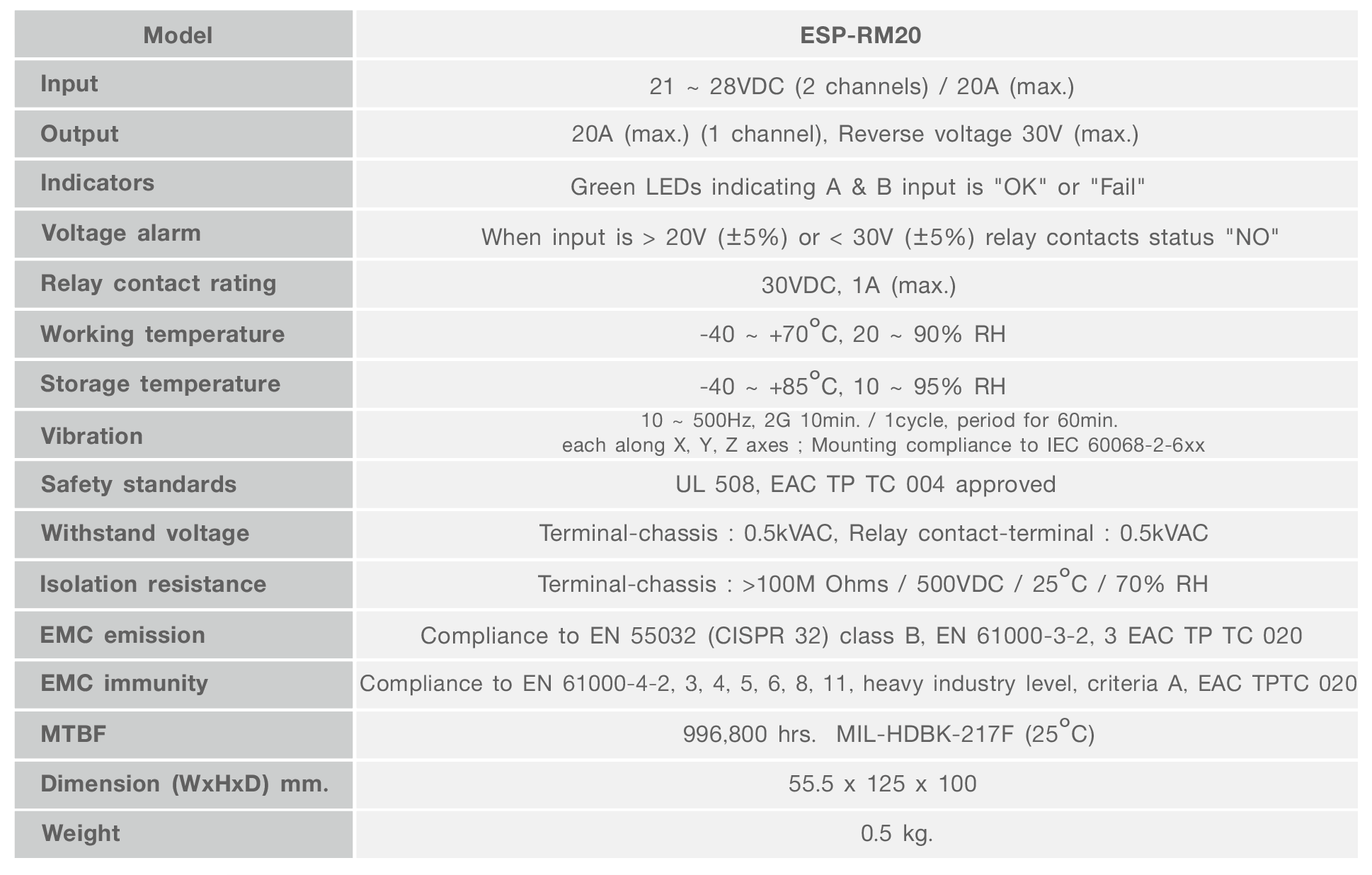 | Model | ESP-RM20 |
|---|---|
| Input | 21 ~ 28VDC (2 channels) / 20A (max.) |
| Output | 20A (max.) (1 channel), Reverse voltage 30V (max.) |
| Indicators | Green LEDs indicating A & B input is "OK" or "Fail" |
| Voltage alarm | When input is > 20V (±5%) or < 30V (±5%) relay contacts status "NO" |
| Relay contact rating | 30VDC, 1A (max.) |
| Working temperature | -40 ~ +70°C, 20 ~ 90% RH |
| Storage temperature | -40 ~ +85°C, 10 ~ 95% RH |
| Vibration | 10 ~ 500Hz, 2G 10min. / 1cycle, period for 60min. each along X, Y, Z axes ; Mounting compliance to IEC 60068-2-6xx |
| Safety standards | UL 508, EAC TP TC 004 approved |
| Withstand voltage | Terminal-chassis : 0.5kVAC, Relay contact-terminal : 0.5kVAC |
| Isolation resistance | Terminal-chassis : >100M Ohms / 500VDC / 25°C / 70% RH |
| EMC emission | Compliance to EN 55032 (CISPR 32) class B, EN 61000-3-2, 3 EAC TP TC 020 |
| EMC immunity | Compliance to EN 61000-4-2, 3, 4, 5, 6, 8, 11, heavy industry level, criteria A, EAC TPTC 020 |
| MTBF | 996,800 hrs. MIL-HDBK-217F (25°C) |
| Dimension (WxHxD) mm. | 55.5 x 125 x 100 |
| Weight | 0.5 kg. |